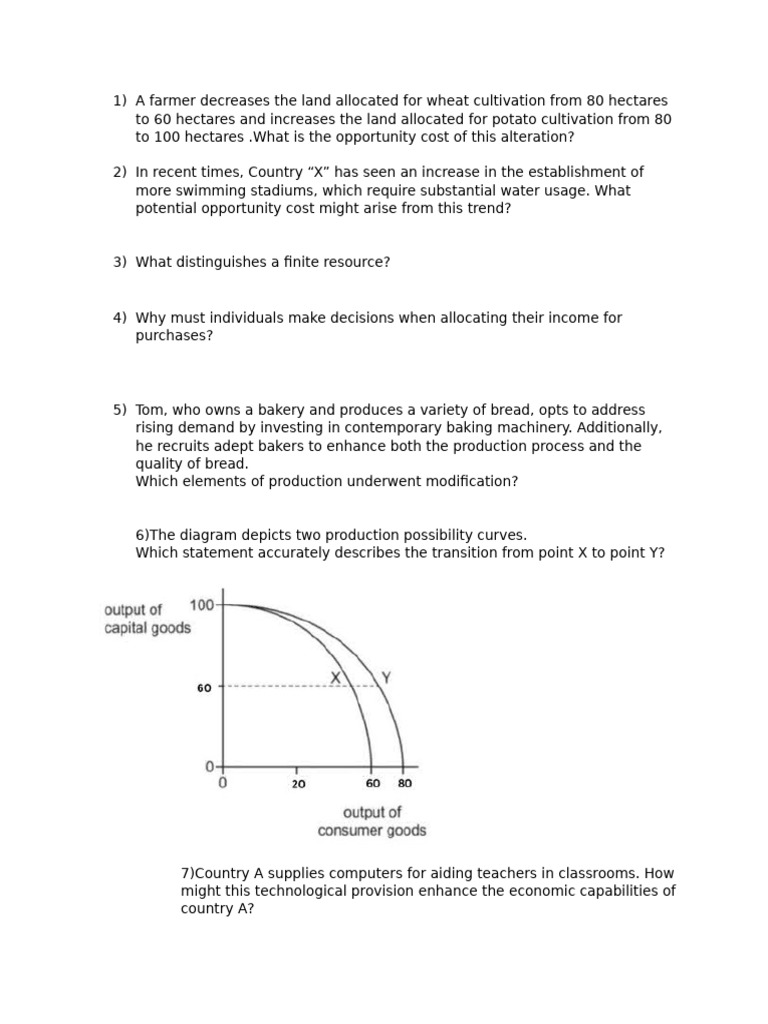 1) A farmer decreases the land allocated for wheat cultivation from 80 hectares to 60 hectares and increases the land allocated for potato cultivation from 80 to 100 hectares .What is the opportunity cost of this alteration?

2) In recent times, Country “X” has seen an increase in the establishment of more swimming stadiums, which require substantial water usage. What potential opportunity cost might arise from this trend?

3) What distinguishes a finite resource?

4) Why must individuals make decisions when allocating their income for purchases?

5) Tom, who owns a bakery and produces a variety of bread, opts to address rising demand by investing in contemporary baking machinery. Additionally, he recruits adept bakers to enhance both the production process and the quality of bread.
Which elements of production underwent modification?

6)The diagram depicts two production possibility curves.
Which statement accurately describes the transition from point X to point Y?

output of capital goods
100
60
0
X
Y
0
20
60
80
output of consumer goods

7)Country A supplies computers for aiding teachers in classrooms. How might this technological provision enhance the economic capabilities of country A?